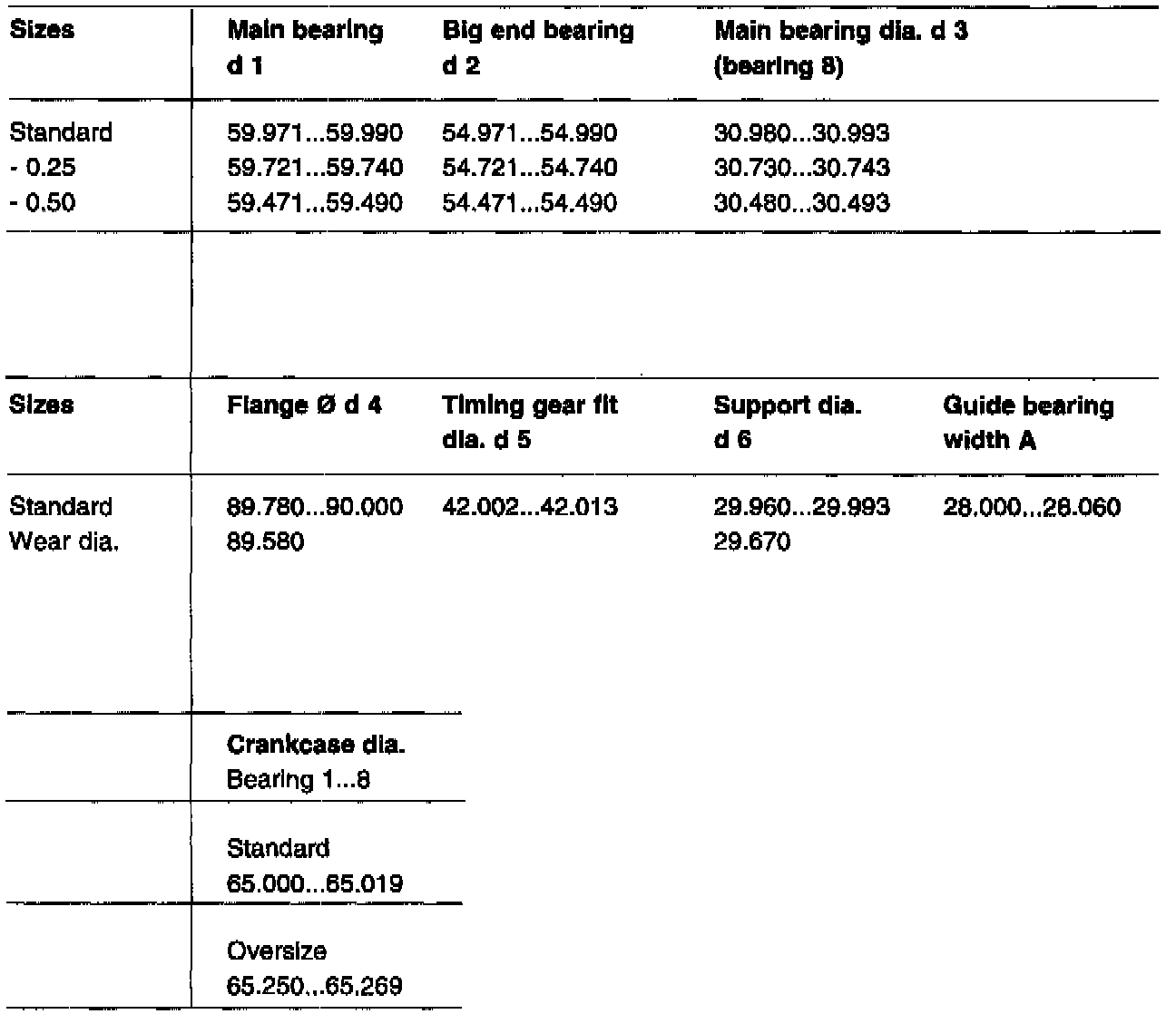 | Sizes | Main bearing d 1 | Big end bearing d 2 | Main bearing dia. d 3 (bearing 8) |
|---|---|---|---|
| Standard | 59.971...59.990 | 54.971...54.990 | 30.980...30.993 |
| - 0.25 | 59.721...59.740 | 54.721...54.740 | 30.730...30.743 |
| - 0.50 | 59.471...59.490 | 54.471...54.490 | 30.480...30.493 |

| Sizes | Flange Ø d 4 | Timing gear fit dia. d 5 | Support dia. d 6 | Guide bearing width A |
|---|---|---|---|---|
| Standard | 89.780...90.000 | 42.002...42.013 | 29.960...29.993 | 28.000...28.060 |
| Wear dia. | 89.580 | | 29.670 | |

| | Crankcase dia. Bearing 1...8 |
|---|---|
| | Standard 65.000...65.019 |
| | Oversize 65.250...65.269 |